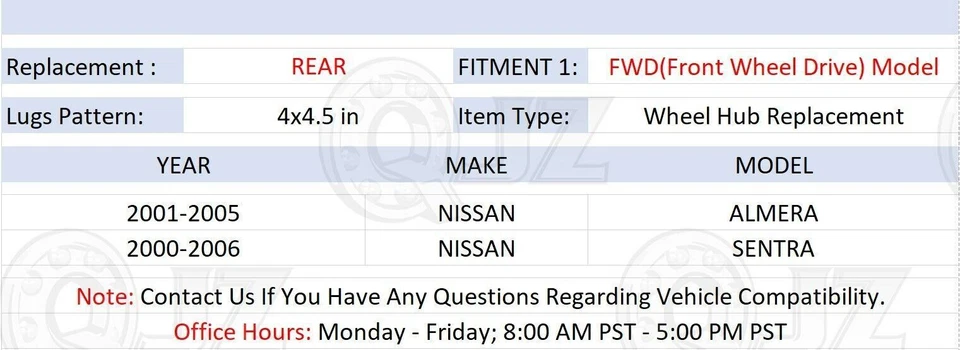 | Replacement : | REAR | FITMENT 1: | FWD(Front Wheel Drive) Model |
|---|---|---|---|
| Lugs Pattern: | 4x4.5 in | Item Type: | Wheel Hub Replacement |

| YEAR | MAKE | MODEL |
|---|---|---|
| 2001-2005 | NISSAN | ALMERA |
| 2000-2006 | NISSAN | SENTRA |

Note: Contact Us If You Have Any Questions Regarding Vehicle Compatibility.

Office Hours: Monday - Friday; 8:00 AM PST - 5:00 PM PST